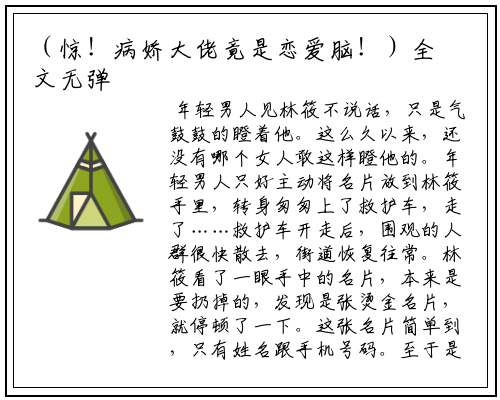 （惊！病娇大佬竟是恋爱脑！）全文无弹

年轻男人见林筱不说话，只是气鼓鼓的瞪着他。这么久以来，还没有哪个女人敢这样瞪他的。年轻男人只好主动将名片放到林筱手里，转身匆匆上了救护车，走了……救护车开走后，围观的人群很快散去，街道恢复往常。林筱看了一眼手中的名片，本来是要扔掉的，发现是张烫金名片，就停顿了一下。这张名片简单到，只有姓名跟手机号码。至于是